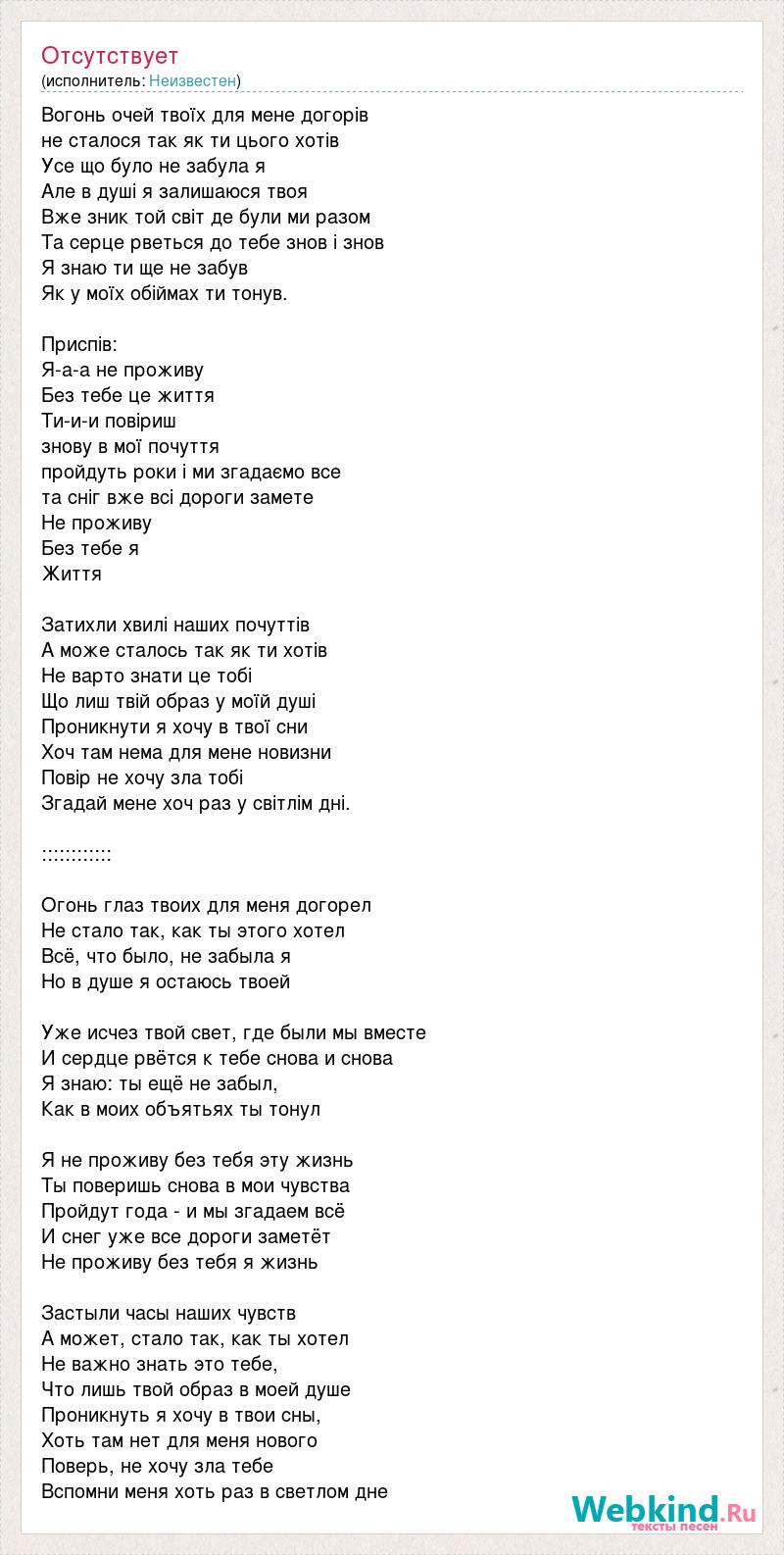 Отсутствует
(исполнитель: Неизвестен)

Вогонь очей твоїх для мене догорів
не сталося так як ти цього хотів
Усе що було не забула я
Але в душі я залишаюся твоя
Вже зник той світ де були ми разом
Та серце рветься до тебе знов і знов
Я знаю ти ще не забув
Як у моїх обіймах ти тонув.

Приспів:
Я-а-а не проживу
Без тебе це життя
Ти-и-и повіриш
знову в мої почуття
пройдуть роки і ми згадаємо все
та сніг вже всі дороги замете
Не проживу
Без тебе я
Життя

Затихли хвилі наших почуттів
А може сталось так як ти хотів
Не варто знати це тобі
Що лиш твій образ у моїй душі
Проникнути я хочу в твої сни
Хоч там нема для мене новизни
Повір не хочу зла тобі
Згадай мене хоч раз у світлім дні.

::::::::::::

Огонь глаз твоих для меня догорел
Не стало так, как ты этого хотел
Всё, что было, не забыла я
Но в душе я остаюсь твоей

Уже исчез твой свет, где были мы вместе
И сердце рвётся к тебе снова и снова
Я знаю: ты ещё не забыл,
Как в моих объятьях ты тонул

Я не проживу без тебя эту жизнь
Ты поверишь снова в мои чувства
Пройдут года - и мы згадаем всё
И снег уже все дороги заметёт
Не проживу без тебя я жизнь

Застыли часы наших чувств
А может, стало так, как ты хотел
Не важно знать это тебе,
Что лишь твой образ в моей душе
Проникнуть я хочу в твои сны,
Хоть там нет для меня нового
Поверь, не хочу зла тебе
Вспомни меня хоть раз в светлом дне

Webkind.Ru
тексты песен